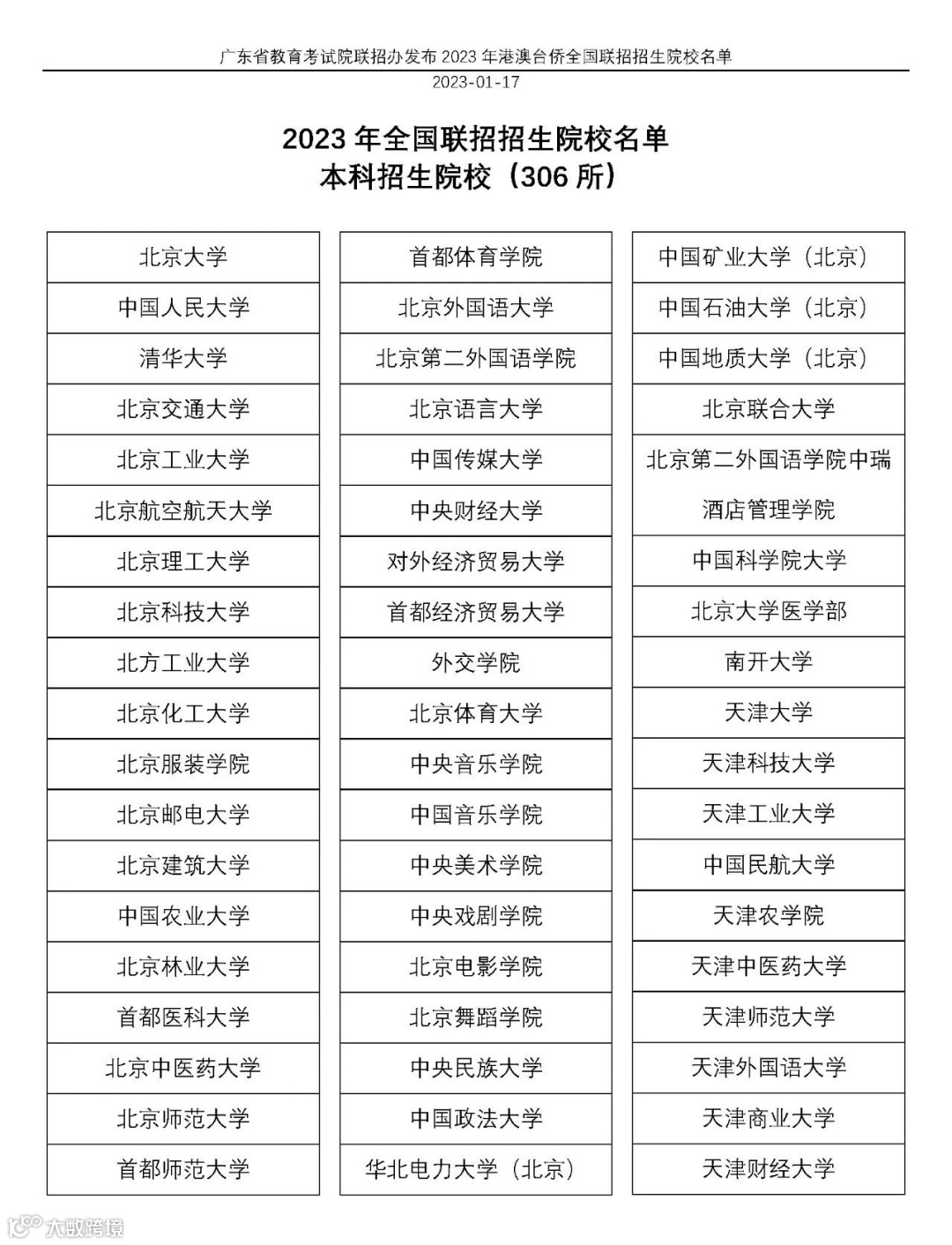 广东省教育考试院联招办发布 2023 年港澳台侨全国联招招生院校名单
2023-01-17

2023 年全国联招招生院校名单
本科招生院校（306 所）

北京大学
中国人民大学
清华大学
北京交通大学
北京工业大学
北京航空航天大学
北京理工大学
北京科技大学
北方工业大学
北京化工大学
北京服装学院
北京邮电大学
北京建筑大学
中国农业大学
北京林业大学
首都医科大学
北京中医药大学
北京师范大学
首都师范大学

首都体育学院
北京外国语大学
北京第二外国语学院
北京语言大学
中国传媒大学
中央财经大学
对外经济贸易大学
首都经济贸易大学
外交学院
北京体育大学
中央音乐学院
中国音乐学院
中央美术学院
中央戏剧学院
北京电影学院
北京舞蹈学院
中央民族大学
中国政法大学
华北电力大学（北京）

中国矿业大学（北京）
中国石油大学（北京）
中国地质大学（北京）
北京联合大学
北京第二外国语学院中瑞酒店管理学院
中国科学院大学
北京大学医学部
南开大学
天津大学
天津科技大学
天津工业大学
中国民航大学
天津农学院
天津中医药大学
天津师范大学
天津外国语大学
天津商业大学
天津财经大学

大数跨境